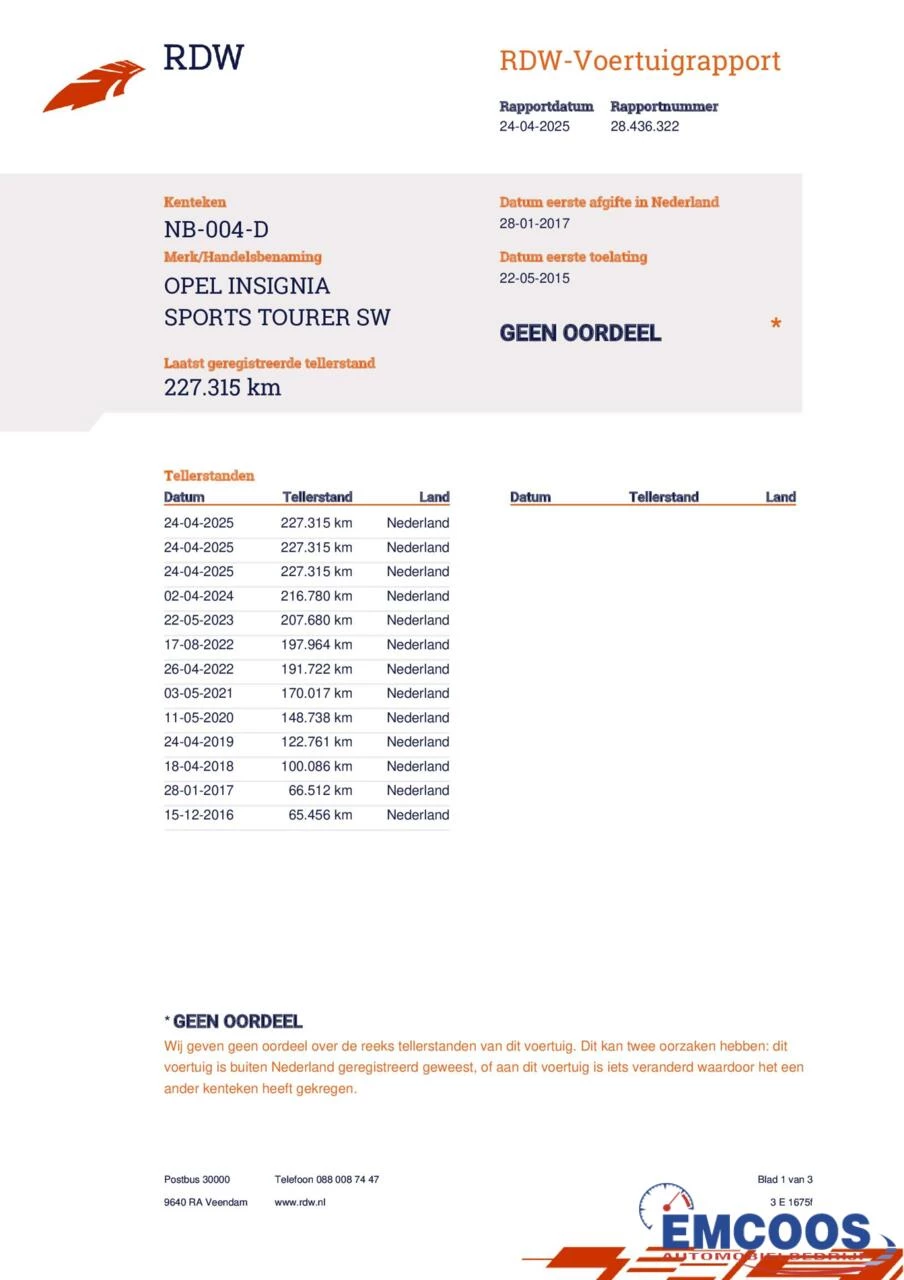 RDW

RDW-Voertuigrapport

Rapportdatum
24-04-2025

Rapportnummer
28.436.322

Kenteken
NB-004-D

Merk/Handelsbenaming
OPEL INSIGNIA SPORTS TOURER SW

Laatst geregistreerde tellerstand
227.315 km

Datum eerste afgifte in Nederland
28-01-2017

Datum eerste toelating
22-05-2015

GEEN OORDEEL *

Tellerstanden

| Datum | Tellerstand | Land |
|---|---|---|
| 24-04-2025 | 227.315 km | Nederland |
| 24-04-2025 | 227.315 km | Nederland |
| 24-04-2025 | 227.315 km | Nederland |
| 02-04-2024 | 216.780 km | Nederland |
| 22-05-2023 | 207.680 km | Nederland |
| 17-08-2022 | 197.964 km | Nederland |
| 26-04-2022 | 191.722 km | Nederland |
| 03-05-2021 | 170.017 km | Nederland |
| 11-05-2020 | 148.738 km | Nederland |
| 24-04-2019 | 122.761 km | Nederland |
| 18-04-2018 | 100.086 km | Nederland |
| 28-01-2017 | 66.512 km | Nederland |
| 15-12-2016 | 65.456 km | Nederland |

| Datum | Tellerstand | Land |
|---|---|---|

* GEEN OORDEEL
Wij geven geen oordeel over de reeks tellerstanden van dit voertuig. Dit kan twee oorzaken hebben: dit voertuig is buiten Nederland geregistreerd geweest, of aan dit voertuig is iets veranderd waardoor het een ander kenteken heeft gekregen.

Postbus 30000
9640 RA Veendam

Telefoon 088 008 74 47
www.rdw.nl

Blad 1 van 3
3 E 1675f

EMCOOS
AUTOMOBIELBEDRIJF